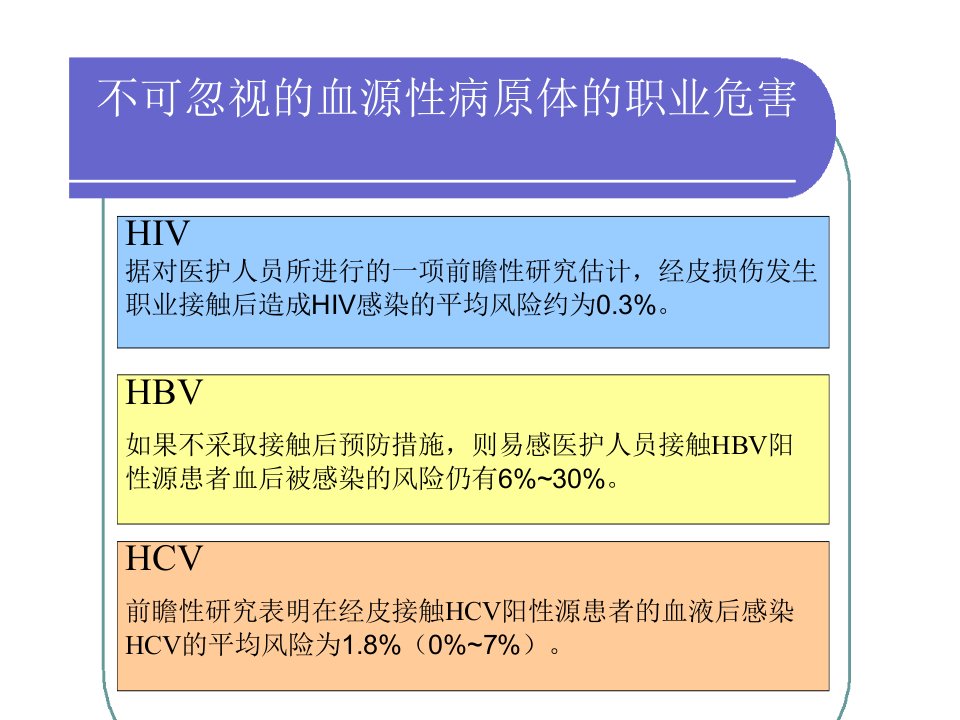 不可忽视的血源性病原体的职业危害

HIV

据对医护人员所进行的一项前瞻性研究估计，经皮损伤发生职业接触后造成HIV感染的平均风险约为0.3%。

HBV

如果不采取接触后预防措施，则易感医护人员接触HBV阳性源患者血后被感染的风险仍有6%~30%。

HCV

前瞻性研究表明在经皮接触HCV阳性源患者的血液后感染HCV的平均风险为1.8%（0%~7%）。